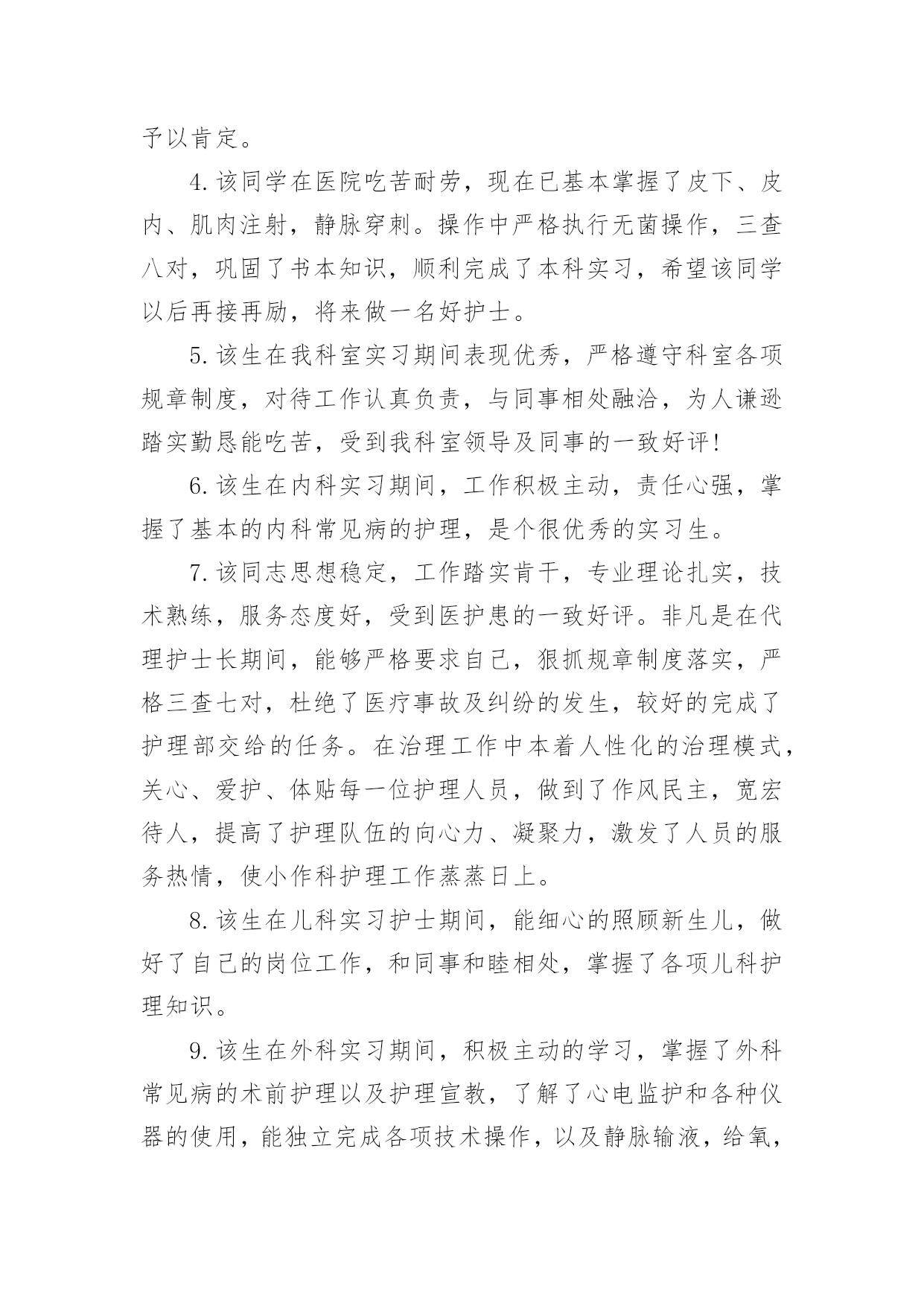 予以肯定。

4.该同学在医院吃苦耐劳，现在已基本掌握了皮下、皮内、肌肉注射，静脉穿刺。操作中严格执行无菌操作，三查八对，巩固了书本知识，顺利完成了本科实习，希望该同学以后再接再励，将来做一名好护士。

5.该生在我科室实习期间表现优秀，严格遵守科室各项规章制度，对待工作认真负责，与同事相处融洽，为人谦逊踏实勤恳能吃苦，受到我科室领导及同事的一致好评!

6.该生在内科实习期间，工作积极主动，责任心强，掌握了基本的内科常见病的护理，是个很优秀的实习生。

7.该同志思想稳定，工作踏实肯干，专业理论扎实，技术熟练，服务态度好，受到医护患的一致好评。非凡是在代理护士长期间，能够严格要求自己，狠抓规章制度落实，严格三查七对，杜绝了医疗事故及纠纷的发生，较好的完成了护理部交给的任务。在治理工作中本着人性化的治理模式，关心、爱护、体贴每一位护理人员，做到了作风民主，宽宏待人，提高了护理队伍的向心力、凝聚力，激发了人员的服务热情，使小作科护理工作蒸蒸日上。

8.该生在儿科实习护士期间，能细心的照顾新生儿，做好了自己的岗位工作，和同事和睦相处，掌握了各项儿科护理知识。

9.该生在外科实习期间，积极主动的学习，掌握了外科常见病的术前护理以及护理宣教，了解了心电监护和各种仪器的使用，能独立完成各项技术操作，以及静脉输液，给氧，